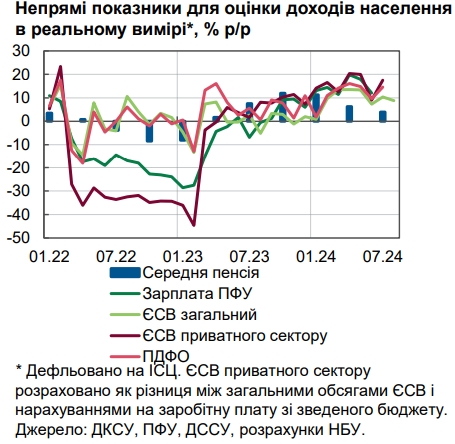 Непрямі показники для оцінки доходів населення в реальному вимірі*, % р/р

30
20
10
0
-10
-20
-30
-40
-50

01.22
07.22
01.23
07.23
01.24
07.24

Середня пенсія
Зарплата ПФУ
ЄСВ загальний
ЄСВ приватного сектору
ПДФО

* Дефльовано на ІСЦ. ЄСВ приватного сектору розраховано як різниця між загальними обсягами ЄСВ і нарахуваннями на заробітну плату зі зведеного бюджету.
Джерело: ДКСУ, ПФУ, ДССУ, розрахунки НБУ.